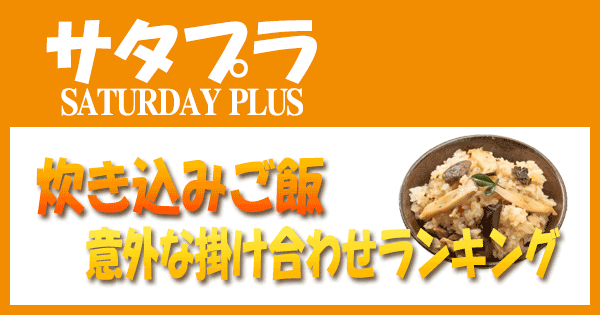 サタプラ
SATURDAY PLUS

炊き込みご飯
意外な掛け合わせランキング